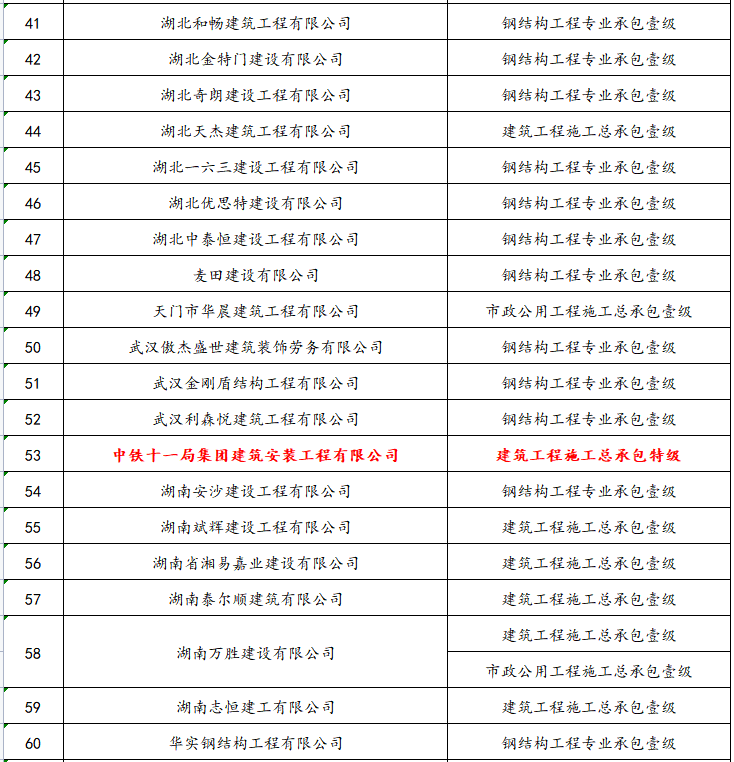 | 41 | 湖北和畅建筑工程有限公司 | 钢结构工程专业承包壹级 |
|---|---|---|
| 42 | 湖北金特门建设有限公司 | 钢结构工程专业承包壹级 |
| 43 | 湖北奇朗建设工程有限公司 | 钢结构工程专业承包壹级 |
| 44 | 湖北天杰建筑工程有限公司 | 建筑工程施工总承包壹级 |
| 45 | 湖北一六三建设工程有限公司 | 钢结构工程专业承包壹级 |
| 46 | 湖北优思特建设有限公司 | 钢结构工程专业承包壹级 |
| 47 | 湖北中泰恒建设工程有限公司 | 钢结构工程专业承包壹级 |
| 48 | 麦田建设有限公司 | 钢结构工程专业承包壹级 |
| 49 | 天门市华晨建筑工程有限公司 | 市政公用工程施工总承包壹级 |
| 50 | 武汉傲杰盛世建筑装饰劳务有限公司 | 钢结构工程专业承包壹级 |
| 51 | 武汉金刚盾结构工程有限公司 | 钢结构工程专业承包壹级 |
| 52 | 武汉利森悦建筑工程有限公司 | 钢结构工程专业承包壹级 |
| 53 | 中铁十一局集团建筑安装工程有限公司 | 建筑工程施工总承包特级 |
| 54 | 湖南安沙建设工程有限公司 | 钢结构工程专业承包壹级 |
| 55 | 湖南斌辉建设工程有限公司 | 建筑工程施工总承包壹级 |
| 56 | 湖南省湘易嘉业建设有限公司 | 建筑工程施工总承包壹级 |
| 57 | 湖南泰尔顺建筑有限公司 | 建筑工程施工总承包壹级 |
| 58 | 湖南万胜建设有限公司 | 建筑工程施工总承包壹级 |
|  |  | 市政公用工程施工总承包壹级 |
| 59 | 湖南志恒建工有限公司 | 建筑工程施工总承包壹级 |
| 60 | 华实钢结构工程有限公司 | 钢结构工程专业承包壹级 |